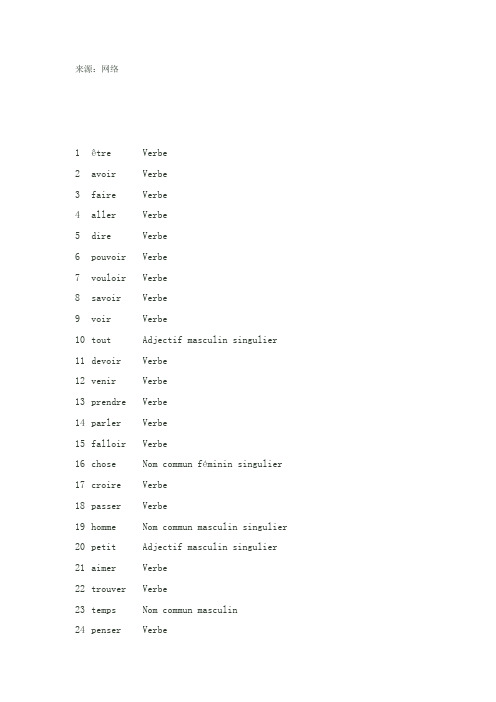 来源：网络

1 être Verbe

2 avoir Verbe

3 faire Verbe

4 aller Verbe

5 dire Verbe

6 pouvoir Verbe

7 vouloir Verbe

8 savoir Verbe

9 voir Verbe

10 tout Adjectif masculin singulier

11 devoir Verbe

12 venir Verbe

13 prendre Verbe

14 parler Verbe

15 falloir Verbe

16 chose Nom commun féminin singulier

17 croire Verbe

18 passer Verbe

19 homme Nom commun masculin singulier

20 petit Adjectif masculin singulier

21 aimer Verbe

22 trouver Verbe

23 temps Nom commun masculin

24 penser Verbe